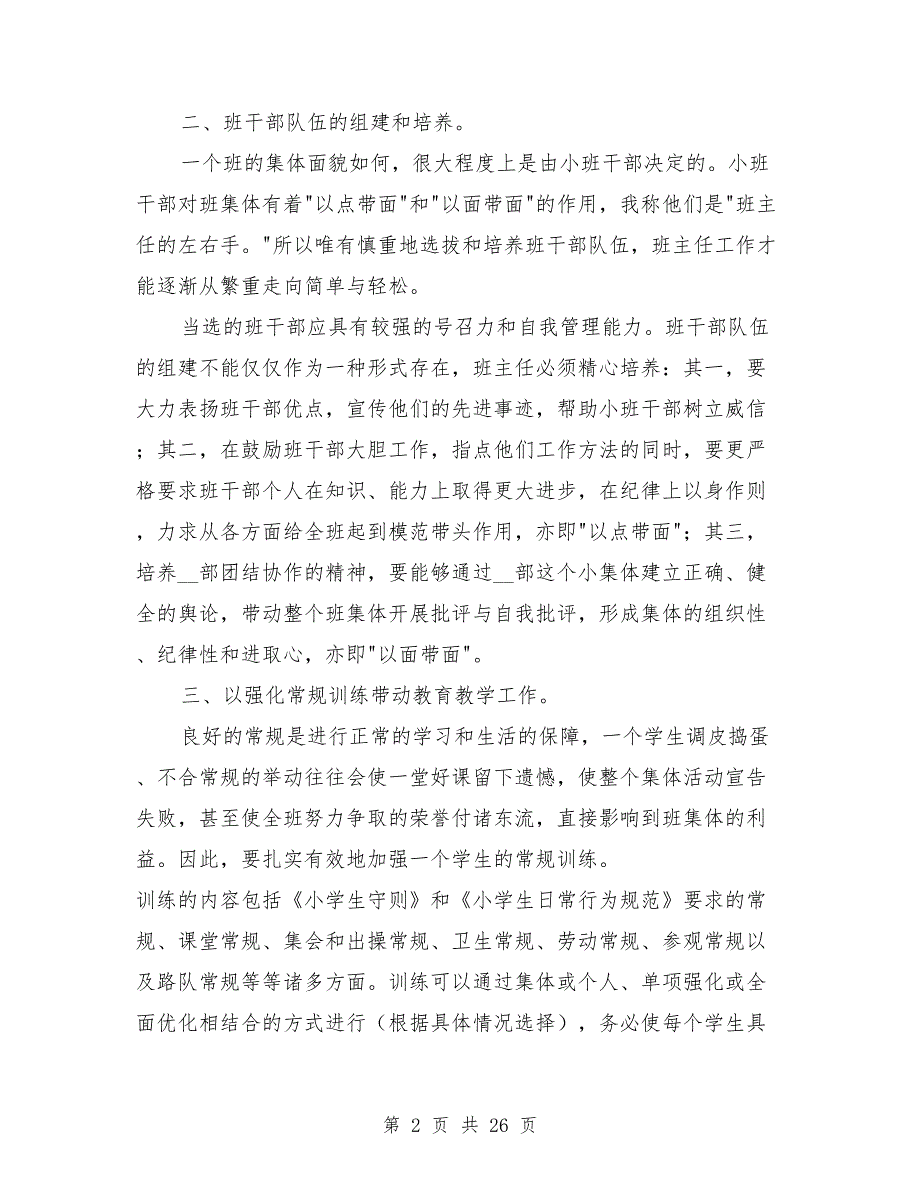 二、班干部队伍的组建和培养。

一个班的集体面貌如何，很大程度上是由小班干部决定的。小班干部对班集体有着"以点带面"和"以面带面"的作用，我称他们是"班主任的左右手。"所以唯有慎重地选拔和培养班干部队伍，班主任工作才能逐渐从繁重走向简单与轻松。

当选的班干部应具有较强的号召力和自我管理能力。班干部队伍的组建不能仅仅作为一种形式存在，班主任必须精心培养：其一，要大力表扬班干部优点，宣传他们的先进事迹，帮助小班干部树立威信；其二，在鼓励班干部大胆工作，指点他们工作方法的同时，要更严格要求班干部个人在知识、能力上取得更大进步，在纪律上以身作则，力求从各方面给全班起到模范带头作用，亦即"以点带面"；其三，培养__部团结协作的精神，要能够通过__部这个小集体建立正确、健全的舆论，带动整个班集体开展批评与自我批评，形成集体的组织性、纪律性和进取心，亦即"以面带面"。

三、以强化常规训练带动教育教学工作。

良好的常规是进行正常的学习和生活的保障，一个学生调皮捣蛋、不合常规的举动往往会使一堂好课留下遗憾，使整个集体活动宣告失败，甚至使全班努力争取的荣誉付诸东流，直接影响到班集体的利益。因此，要扎实有效地加强一个学生的常规训练。
训练的内容包括《小学生守则》和《小学生日常行为规范》要求的常规、课堂常规、集会和出操常规、卫生常规、劳动常规、参观常规以及路队常规等等诸多方面。训练可以通过集体或个人、单项强化或全面优化相结合的方式进行（根据具体情况选择），务必使每个学生具

第 2 页 共 26 页